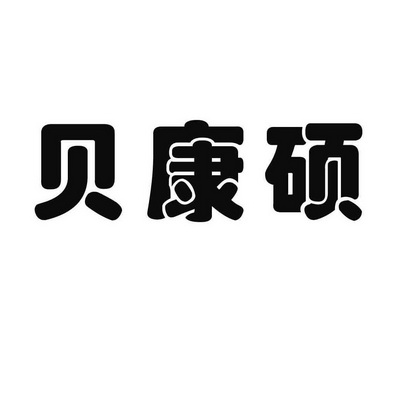 贝康硕